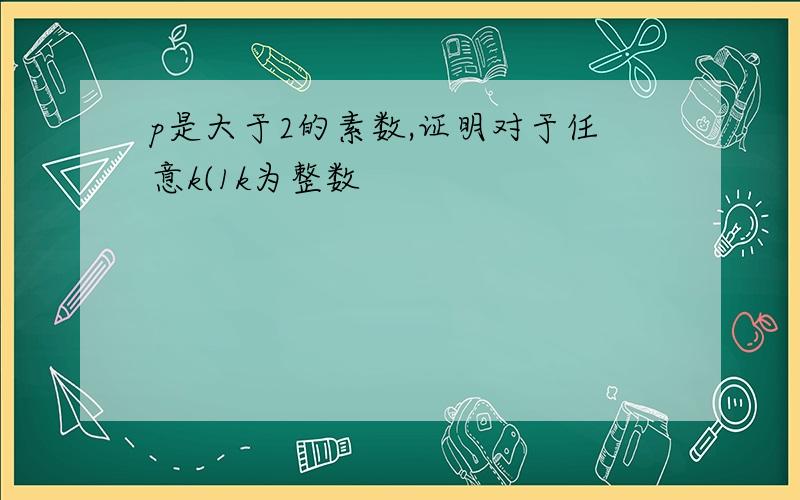 p是大于2的素数,证明对于任意k(1k为整数